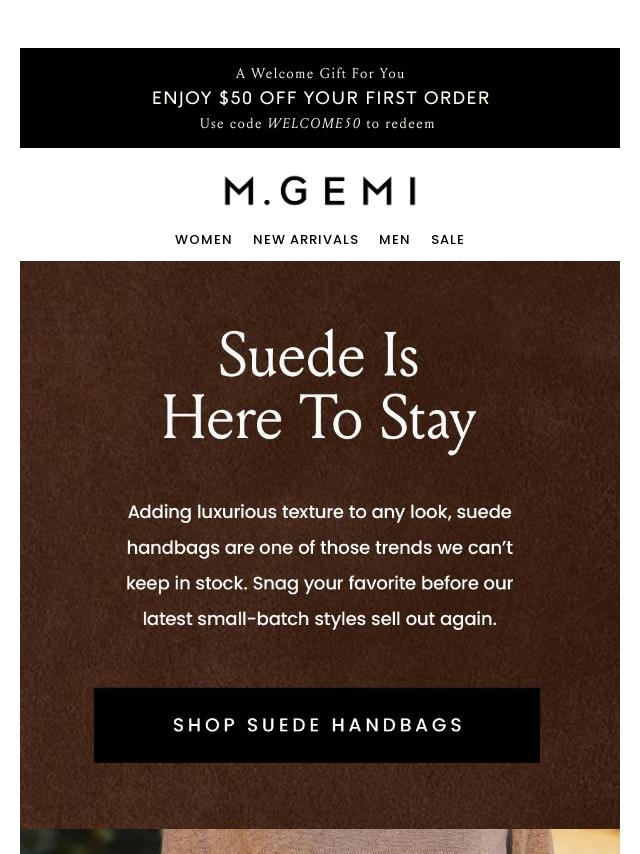 A Welcome Gift For You
ENJOY $50 OFF YOUR FIRST ORDER
Use code WELCOME50 to redeem

M.GEMI

WOMEN NEW ARRIVALS MEN SALE

Suede Is Here To Stay

Adding luxurious texture to any look, suede handbags are one of those trends we can't keep in stock. Snag your favorite before our latest small-batch styles sell out again.

SHOP SUEDE HANDBAGS